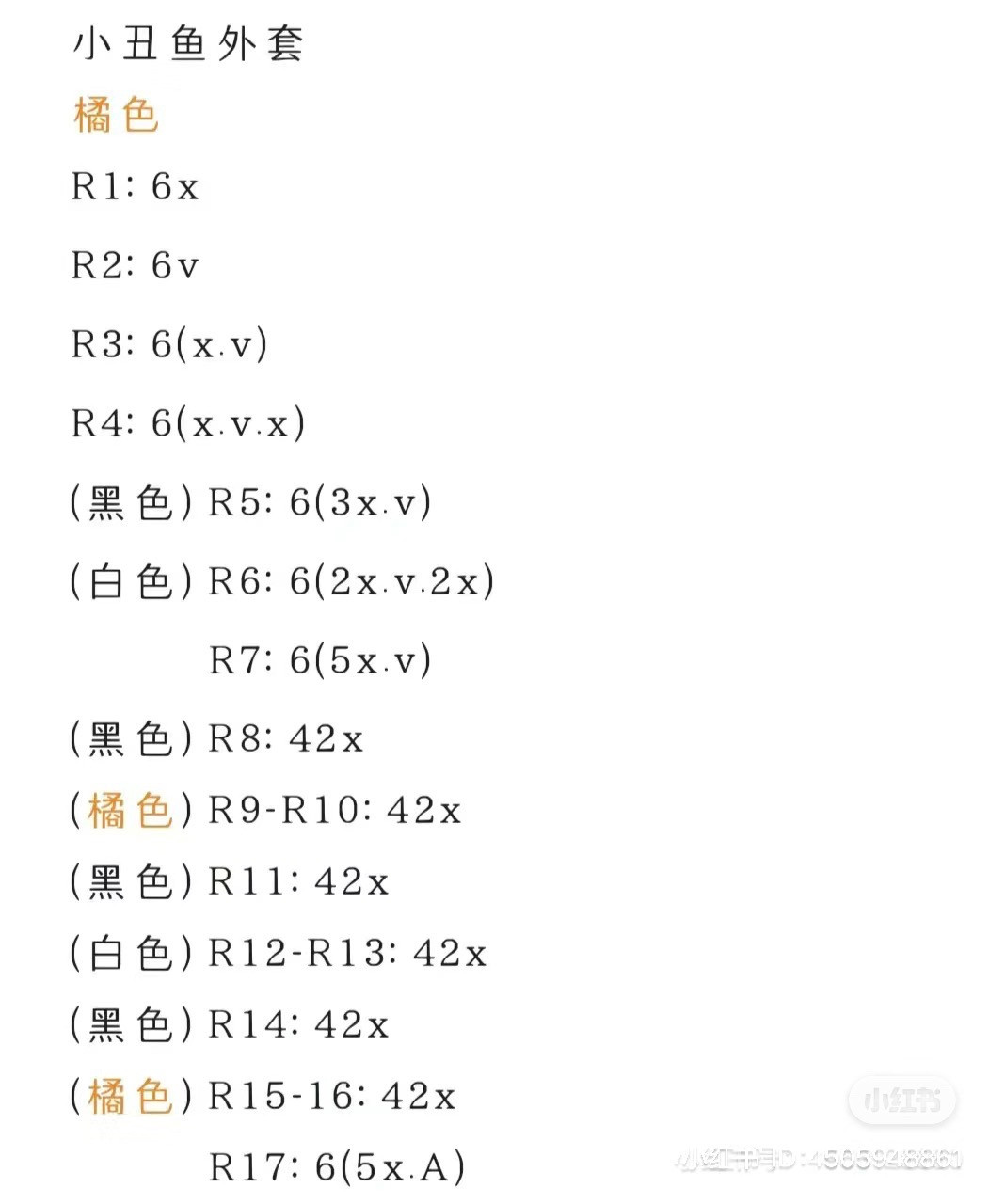 小丑鱼外套
橘色
R1: 6x

R2: 6v

R3: 6(x.v)

R4: 6(x.v.x)

(黑色) R5: 6(3x.v)

(白色) R6: 6(2x.v.2x)

R7: 6(5x.v)

(黑色) R8: 42x

(橘色) R9-R10: 42x

(黑色) R11: 42x

(白色) R12-R13: 42x

(黑色) R14: 42x

(橘色) R15-16: 42x

R17: 6(5x.A)

小红书

小红书号ID:4565928861